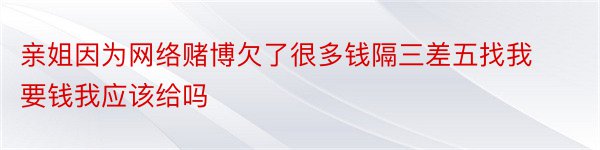 亲姐因为网络赌博欠了很多钱隔三差五找我要钱我应该给吗